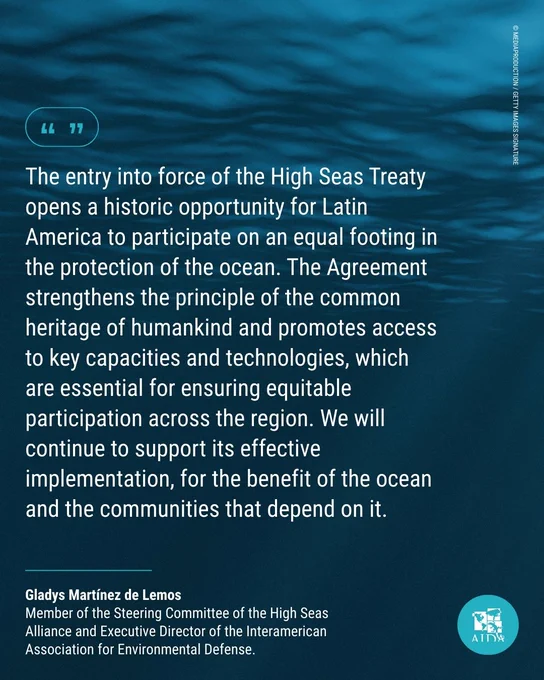 © MEDIAPRODUCTION / GETTY IMAGES SIGNATURE

“ ”

The entry into force of the High Seas Treaty opens a historic opportunity for Latin America to participate on an equal footing in the protection of the ocean. The Agreement strengthens the principle of the common heritage of humankind and promotes access to key capacities and technologies, which are essential for ensuring equitable participation across the region. We will continue to support its effective implementation, for the benefit of the ocean and the communities that depend on it.

Gladys Martínez de Lemos
Member of the Steering Committee of the High Seas Alliance and Executive Director of the Interamerican Association for Environmental Defense.

AIDA